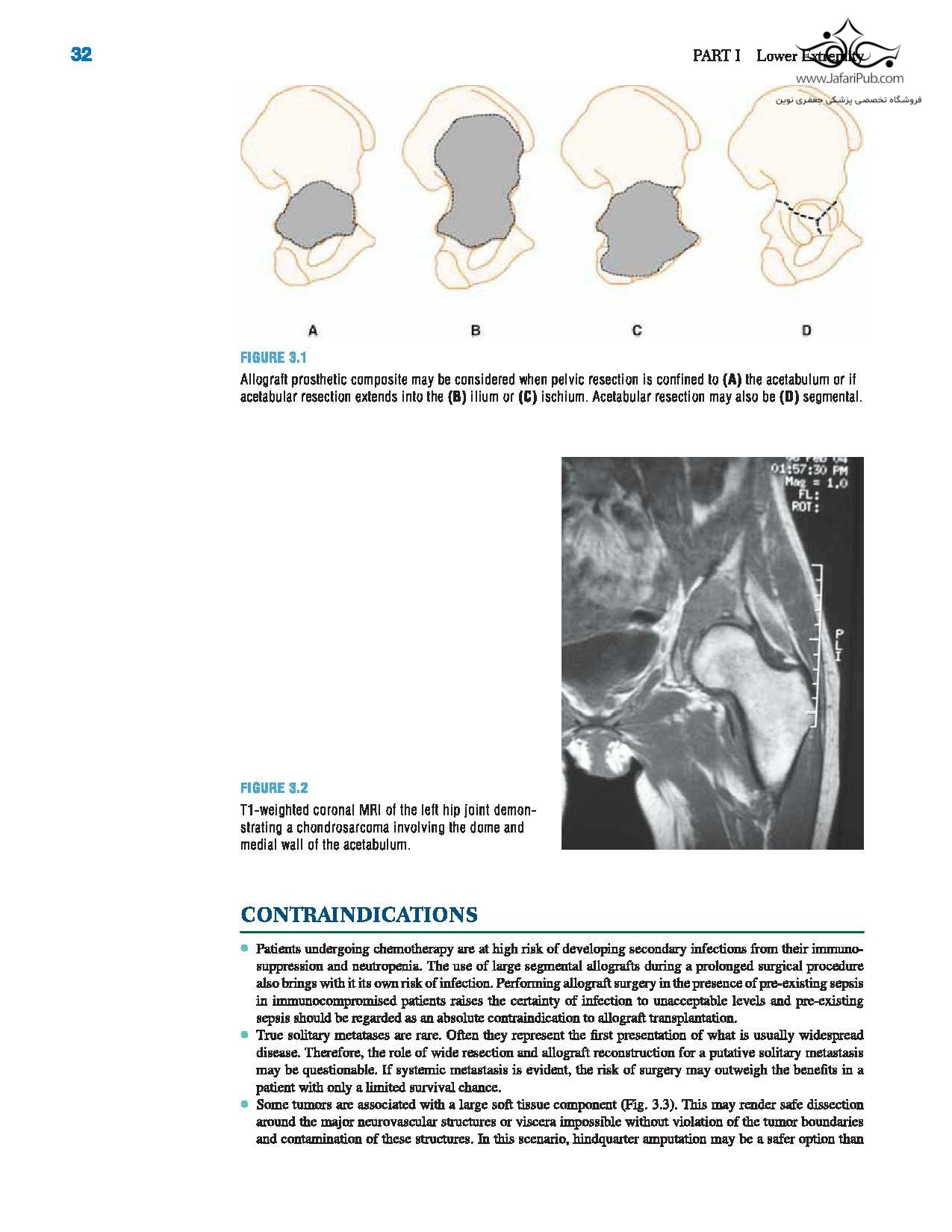 32

PART I Lower Extremity

www.JafariPub.com
فروشگاه تخصصی پزشکی جعفری نوین

A B C D

FIGURE 3.1

Allograft prosthetic composite may be considered when pelvic resection is confined to (A) the acetabulum or if acetabular resection extends into the (B) ilium or (C) ischium. Acetabular resection may also be (D) segmental.

01:57:30 PM
Mag = 1.0
FL:
ROT:

P
L
I

FIGURE 3.2

T1-weighted coronal MRI of the left hip joint demonstrating a chondrosarcoma involving the dome and medial wall of the acetabulum.

CONTRAINDICATIONS

Patients undergoing chemotherapy are at high risk of developing secondary infections from their immunosuppression and neutropenia. The use of large segmental allografts during a prolonged surgical procedure also brings with it its own risk of infection. Performing allograft surgery in the presence of pre-existing sepsis in immunocompromised patients raises the certainty of infection to unacceptable levels and pre-existing sepsis should be regarded as an absolute contraindication to allograft transplantation.

True solitary metatases are rare. Often they represent the first presentation of what is usually widespread disease. Therefore, the role of wide resection and allograft reconstruction for a putative solitary metastasis may be questionable. If systemic metastasis is evident, the risk of surgery may outweigh the benefits in a patient with only a limited survival chance.

Some tumors are associated with a large soft tissue component (Fig. 3.3). This may render safe dissection around the major neurovascular structures or viscera impossible without violation of the tumor boundaries and contamination of these structures. In this scenario, hindquarter amputation may be a safer option than